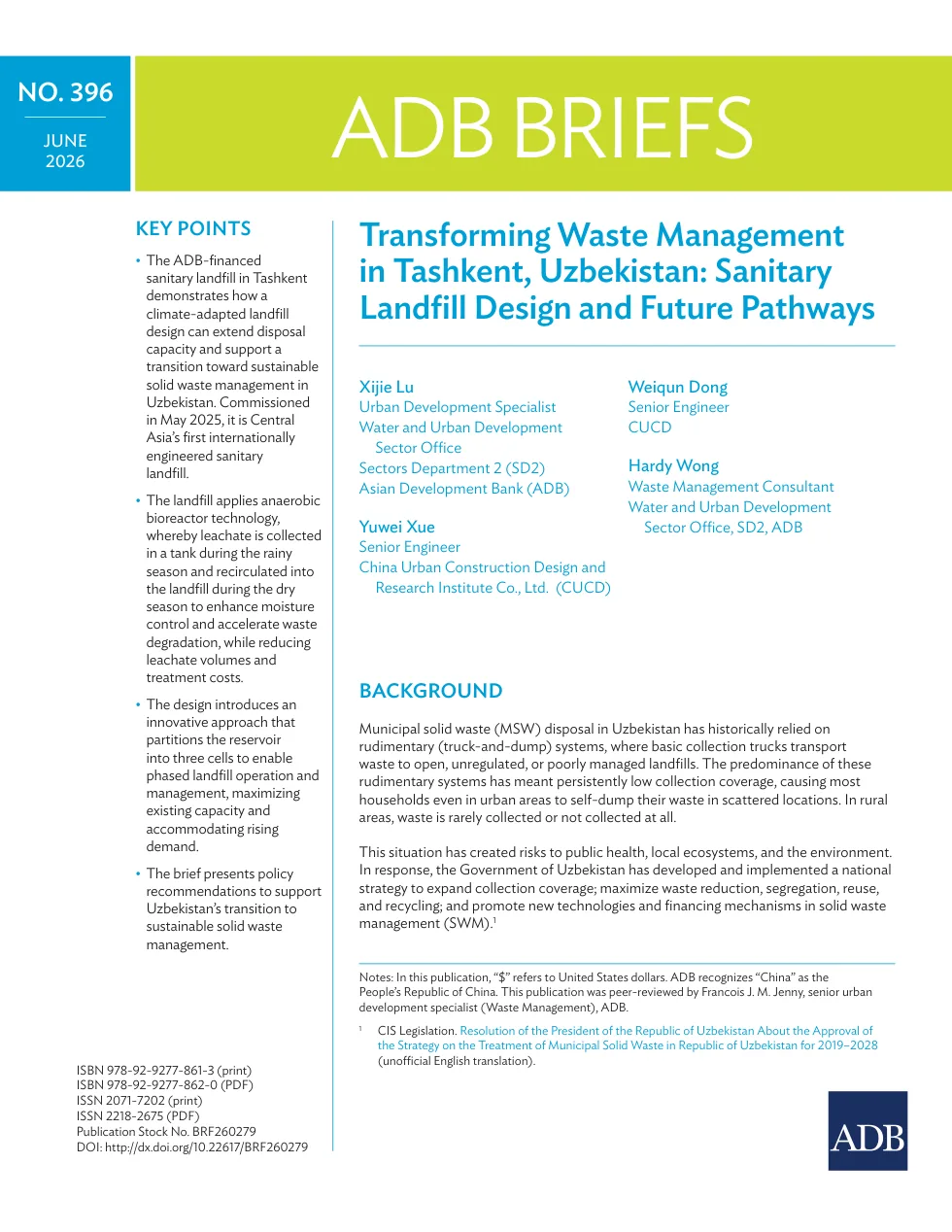 NO. 396

JUNE 2026

ADB BRIEFS

KEY POINTS

• The ADB-financed sanitary landfill in Tashkent demonstrates how a climate-adapted landfill design can extend disposal capacity and support a transition toward sustainable solid waste management in Uzbekistan. Commissioned in May 2025, it is Central Asia's first internationally engineered sanitary landfill.

• The landfill applies anaerobic bioreactor technology, whereby leachate is collected in a tank during the rainy season and recirculated into the landfill during the dry season to enhance moisture control and accelerate waste degradation, while reducing leachate volumes and treatment costs.

• The design introduces an innovative approach that partitions the reservoir into three cells to enable phased landfill operation and management, maximizing existing capacity and accommodating rising demand.

• The brief presents policy recommendations to support Uzbekistan's transition to sustainable solid waste management.

ISBN 978-92-9277-861-3 (print)
ISBN 978-92-9277-862-0 (PDF)
ISSN 2071-7202 (print)
ISSN 2218-2675 (PDF)
Publication Stock No. BRF260279
DOI: http://dx.doi.org/10.22617/BRF260279

Transforming Waste Management in Tashkent, Uzbekistan: Sanitary Landfill Design and Future Pathways

Xijie Lu
Urban Development Specialist
Water and Urban Development Sector Office
Sectors Department 2 (SD2)
Asian Development Bank (ADB)

Yuwei Xue
Senior Engineer
China Urban Construction Design and Research Institute Co., Ltd. (CUCD)

Weiqun Dong
Senior Engineer
CUCD

Hardy Wong
Waste Management Consultant
Water and Urban Development Sector Office, SD2, ADB

BACKGROUND

Municipal solid waste (MSW) disposal in Uzbekistan has historically relied on rudimentary (truck-and-dump) systems, where basic collection trucks transport waste to open, unregulated, or poorly managed landfills. The predominance of these rudimentary systems has meant persistently low collection coverage, causing most households even in urban areas to self-dump their waste in scattered locations. In rural areas, waste is rarely collected or not collected at all.

This situation has created risks to public health, local ecosystems, and the environment. In response, the Government of Uzbekistan has developed and implemented a national strategy to expand collection coverage; maximize waste reduction, segregation, reuse, and recycling; and promote new technologies and financing mechanisms in solid waste management (SWM).$^1$

Notes: In this publication, "$" refers to United States dollars. ADB recognizes "China" as the People's Republic of China. This publication was peer-reviewed by Francois J. M. Jenny, senior urban development specialist (Waste Management), ADB.

$^1$ CIS Legislation. Resolution of the President of the Republic of Uzbekistan About the Approval of the Strategy on the Treatment of Municipal Solid Waste in Republic of Uzbekistan for 2019–2028 (unofficial English translation).

ADB